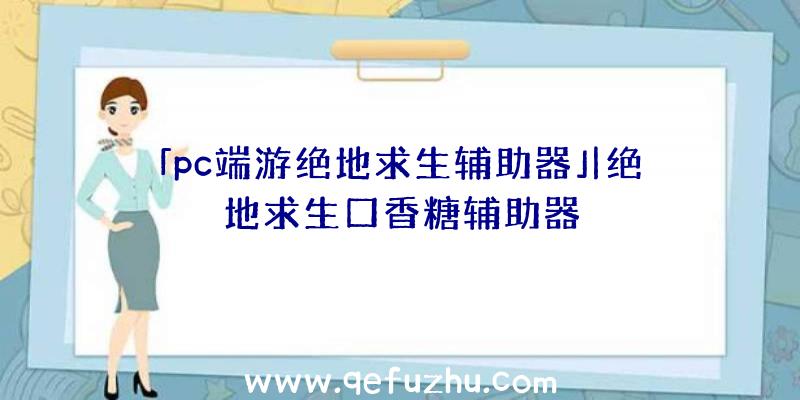 「pc端游绝地求生辅助器」|绝地求生口香糖辅助器

www.qefuzhu.com